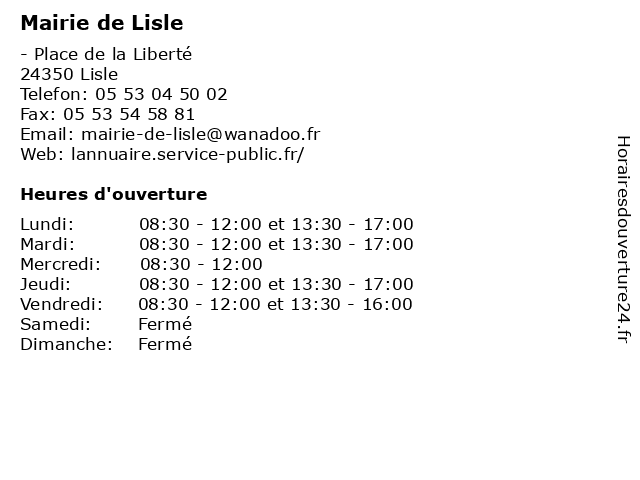 Mairie de Lisle

- Place de la Liberté
24350 Lisle
Telefon: 05 53 04 50 02
Fax: 05 53 54 58 81
Email: mairie-de-lisle@wanadoo.fr
Web: lannuaire.service-public.fr/

Heures d'ouverture

| | |
|---|---|
| Lundi: | 08:30 - 12:00 et 13:30 - 17:00 |
| Mardi: | 08:30 - 12:00 et 13:30 - 17:00 |
| Mercredi: | 08:30 - 12:00 |
| Jeudi: | 08:30 - 12:00 et 13:30 - 17:00 |
| Vendredi: | 08:30 - 12:00 et 13:30 - 16:00 |
| Samedi: | Fermé |
| Dimanche: | Fermé |

Horairesdouverture24.fr